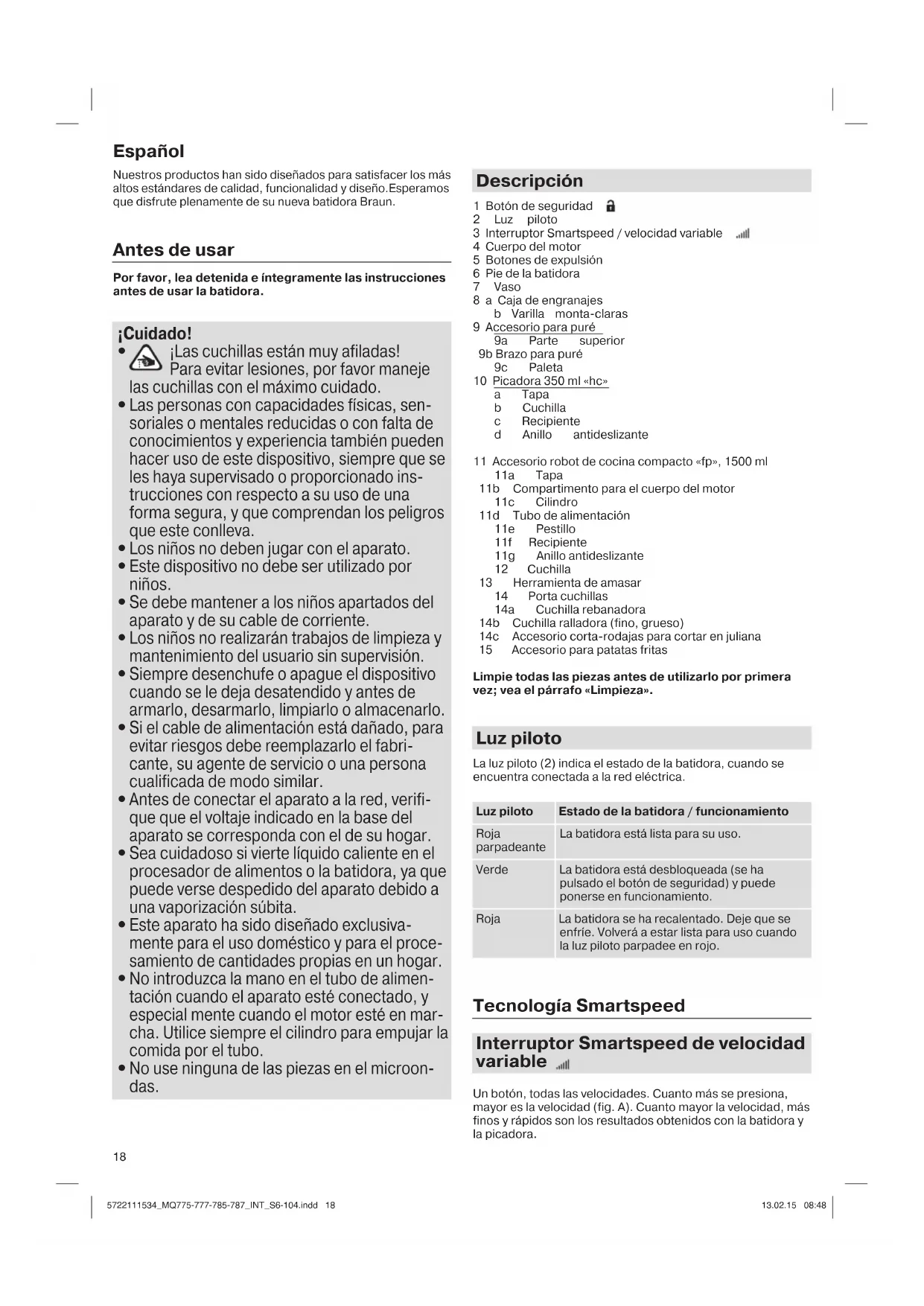 Español

Nuestros productos han sido diseñados para satisfacer los más altos estándares de calidad, funcionalidad y diseño.Esperamos que disfrute plenamente de su nueva batidora Braun.

Antes de usar

Por favor, lea detenida e íntegramente las instrucciones antes de usar la batidora.

¡Cuidado!
• ¡Las cuchillas están muy afiladas! Para evitar lesiones, por favor maneje las cuchillas con el máximo cuidado.
• Las personas con capacidades físicas, sensoriales o mentales reducidas o con falta de conocimientos y experiencia también pueden hacer uso de este dispositivo, siempre que se les haya supervisado o proporcionado instrucciones con respecto a su uso de una forma segura, y que comprendan los peligros que este conlleva.
• Los niños no deben jugar con el aparato.
• Este dispositivo no debe ser utilizado por niños.
• Se debe mantener a los niños apartados del aparato y de su cable de corriente.
• Los niños no realizarán trabajos de limpieza y mantenimiento del usuario sin supervisión.
• Siempre desenchufe o apague el dispositivo cuando se le deja desatendido y antes de armarlo, desarmarlo, limpiarlo o almacenarlo.
• Si el cable de alimentación está dañado, para evitar riesgos debe reemplazarlo el fabricante, su agente de servicio o una persona cualificada de modo similar.
• Antes de conectar el aparato a la red, verifique que el voltaje indicado en la base del aparato se corresponda con el de su hogar.
• Sea cuidadoso si vierte líquido caliente en el procesador de alimentos o la batidora, ya que puede verse despedido del aparato debido a una vaporización súbita.
• Este aparato ha sido diseñado exclusivamente para el uso doméstico y para el procesamiento de cantidades propias en un hogar.
• No introduzca la mano en el tubo de alimentación cuando el aparato esté conectado, y especial mente cuando el motor esté en marcha. Utilice siempre el cilindro para empujar la comida por el tubo.
• No use ninguna de las piezas en el microondas.

Descripción

1 Botón de seguridad
2 Luz piloto
3 Interruptor Smartspeed / velocidad variable
4 Cuerpo del motor
5 Botones de expulsión
6 Pie de la batidora
7 Vaso
8 a Caja de engranajes
b Varilla monta-claras
9 Accesorio para puré
9a Parte superior
9b Brazo para puré
9c Paleta
10 Picadora 350 ml «hc»
a Tapa
b Cuchilla
c Recipiente
d Anillo antideslizante

11 Accesorio robot de cocina compacto «fp», 1500 ml
11a Tapa
11b Compartimento para el cuerpo del motor
11c Cilindro
11d Tubo de alimentación
11e Pestillo
11f Recipiente
11g Anillo antideslizante
12 Cuchilla
13 Herramienta de amasar
14 Porta cuchillas
14a Cuchilla rebanadora
14b Cuchilla ralladora (fino, grueso)
14c Accesorio corta-rodajas para cortar en juliana
15 Accesorio para patatas fritas

Limpie todas las piezas antes de utilizarlo por primera vez; vea el párrafo «Limpieza».

Luz piloto

La luz piloto (2) indica el estado de la batidora, cuando se encuentra conectada a la red eléctrica.

| Luz piloto | Estado de la batidora / funcionamiento |
|---|---|
| Roja parpadeante | La batidora está lista para su uso. |
| Verde | La batidora está desbloqueada (se ha pulsado el botón de seguridad) y puede ponerse en funcionamiento. |
| Roja | La batidora se ha recalentado. Deje que se enfríe. Volverá a estar lista para uso cuando la luz piloto parpadee en rojo. |

Tecnología Smartspeed

Interruptor Smartspeed de velocidad variable

Un botón, todas las velocidades. Cuanto más se presiona, mayor es la velocidad (fig. A). Cuanto mayor la velocidad, más finos y rápidos son los resultados obtenidos con la batidora y la picadora.

18

5722111534_MQ775-777-785-787_INT_S6-104.indd 18 13.02.15 08:48